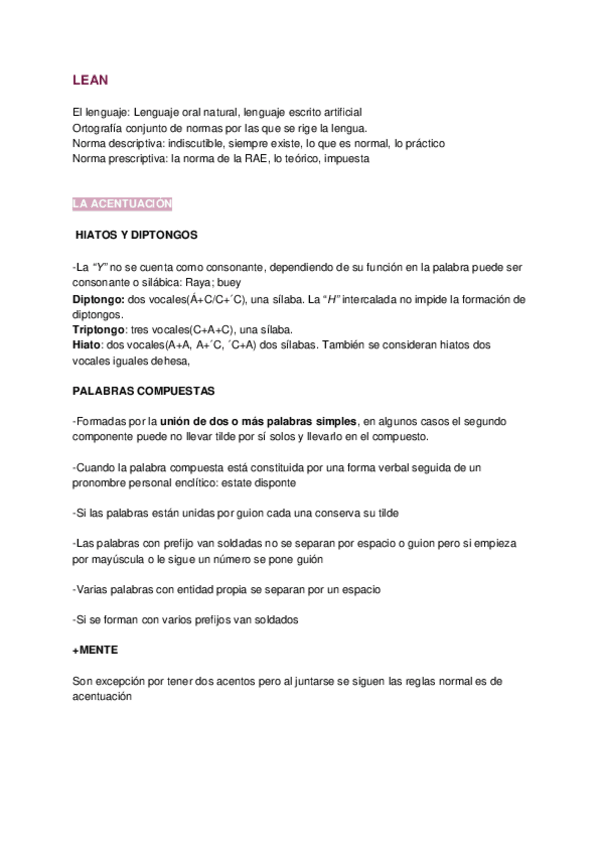 LEAN

El lenguaje: Lenguaje oral natural, lenguaje escrito artificial
Ortografía conjunto de normas por las que se rige la lengua.
Norma descriptiva: indiscutible, siempre existe, lo que es normal, lo práctico
Norma prescriptiva: la norma de la RAE, lo teórico, impuesta

LA ACENTUACIÓN

HIATOS Y DIPTONGOS

-La "Y" no se cuenta como consonante, dependiendo de su función en la palabra puede ser consonante o silábica: Raya; buey
Diptongo: dos vocales(Á+C/C+´C), una sílaba. La "H" intercalada no impide la formación de diptongos.
Triptongo: tres vocales(C+A+C), una sílaba.
Hiato: dos vocales(A+A, A+´C, ´C+A) dos sílabas. También se consideran hiatos dos vocales iguales dehesa,

PALABRAS COMPUESTAS

-Formadas por la unión de dos o más palabras simples, en algunos casos el segundo componente puede no llevar tilde por sí solos y llevarlo en el compuesto.

-Cuando la palabra compuesta está constituida por una forma verbal seguida de un pronombre personal enclítico: estate disponte

-Si las palabras están unidas por guion cada una conserva su tilde

-Las palabras con prefijo van soldadas no se separan por espacio o guion pero si empieza por mayúscula o le sigue un número se pone guión

-Varias palabras con entidad propia se separan por un espacio

-Si se forman con varios prefijos van soldados

+MENTE

Son excepción por tener dos acentos pero al juntarse se siguen las reglas normal es de acentuación